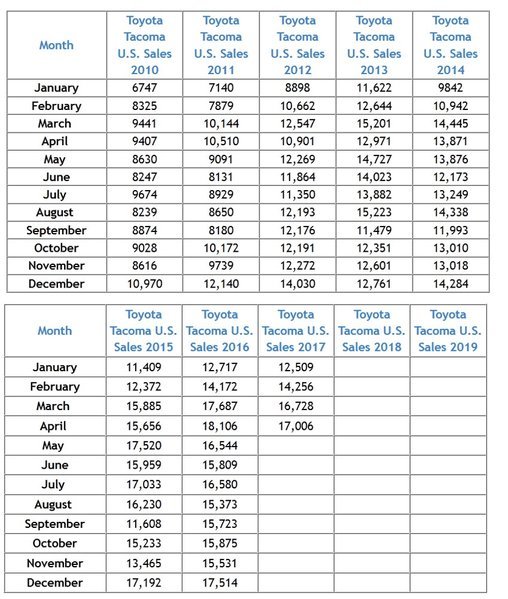 | Month | Toyota Tacoma U.S. Sales 2010 | Toyota Tacoma U.S. Sales 2011 | Toyota Tacoma U.S. Sales 2012 | Toyota Tacoma U.S. Sales 2013 | Toyota Tacoma U.S. Sales 2014 |
|---|---|---|---|---|---|
| January | 6747 | 7140 | 8898 | 11,622 | 9842 |
| February | 8325 | 7879 | 10,662 | 12,644 | 10,942 |
| March | 9441 | 10,144 | 12,547 | 15,201 | 14,445 |
| April | 9407 | 10,510 | 10,901 | 12,971 | 13,871 |
| May | 8630 | 9091 | 12,269 | 14,727 | 13,876 |
| June | 8247 | 8131 | 11,864 | 14,023 | 12,173 |
| July | 9674 | 8929 | 11,350 | 13,882 | 13,249 |
| August | 8239 | 8650 | 12,193 | 15,223 | 14,338 |
| September | 8874 | 8180 | 12,176 | 11,479 | 11,993 |
| October | 9028 | 10,172 | 12,191 | 12,351 | 13,010 |
| November | 8616 | 9739 | 12,272 | 12,601 | 13,018 |
| December | 10,970 | 12,140 | 14,030 | 12,761 | 14,284 |

| Month | Toyota Tacoma U.S. Sales 2015 | Toyota Tacoma U.S. Sales 2016 | Toyota Tacoma U.S. Sales 2017 | Toyota Tacoma U.S. Sales 2018 | Toyota Tacoma U.S. Sales 2019 |
|---|---|---|---|---|---|
| January | 11,409 | 12,717 | 12,509 | | |
| February | 12,372 | 14,172 | 14,256 | | |
| March | 15,885 | 17,687 | 16,728 | | |
| April | 15,656 | 18,106 | 17,006 | | |
| May | 17,520 | 16,544 | | | |
| June | 15,959 | 15,809 | | | |
| July | 17,033 | 16,580 | | | |
| August | 16,230 | 15,373 | | | |
| September | 11,608 | 15,723 | | | |
| October | 15,233 | 15,875 | | | |
| November | 13,465 | 15,531 | | | |
| December | 17,192 | 17,514 | | | |